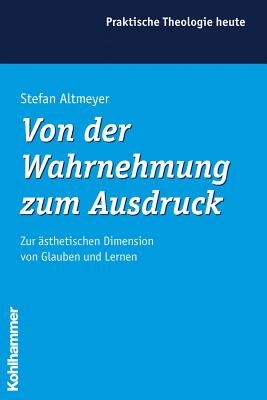 Praktische Theologie heute

Stefan Altmeyer

Von der Wahrnehmung zum Ausdruck

Zur ästhetischen Dimension von Glauben und Lernen

Kohlhammer